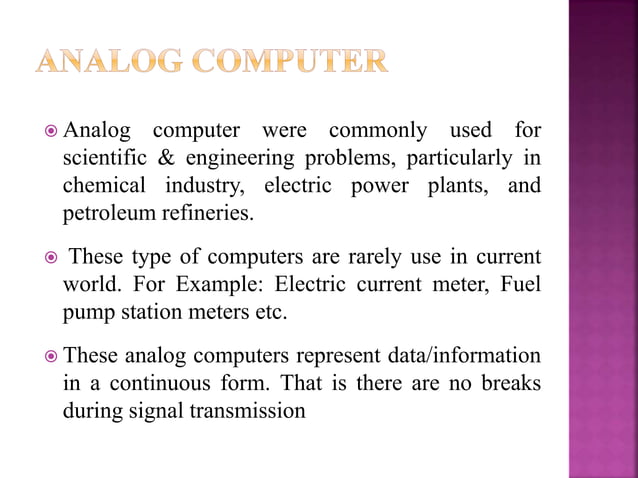 ANALOG COMPUTER

Analog computer were commonly used for scientific & engineering problems, particularly in chemical industry, electric power plants, and petroleum refineries.

These type of computers are rarely use in current world. For Example: Electric current meter, Fuel pump station meters etc.

These analog computers represent data/information in a continuous form. That is there are no breaks during signal transmission